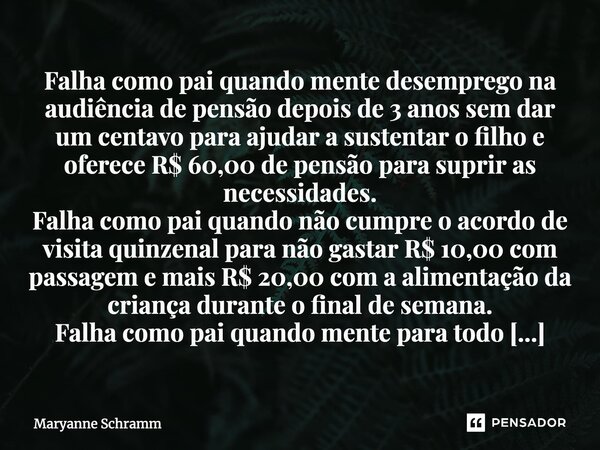 Falha como pai quando mente desemprego na audiência de pensão depois de 3 anos sem dar um centavo para ajudar a sustentar o filho e oferece R$ 60,00 de pensão para suprir as necessidades.
Falha como pai quando não cumpre o acordo de visita quinzenal para não gastar R$ 10,00 com passagem e mais R$ 20,00 com a alimentação da criança durante o final de semana.
Falha como pai quando mente para todo [...]

Maryanne Schramm

PENSADOR